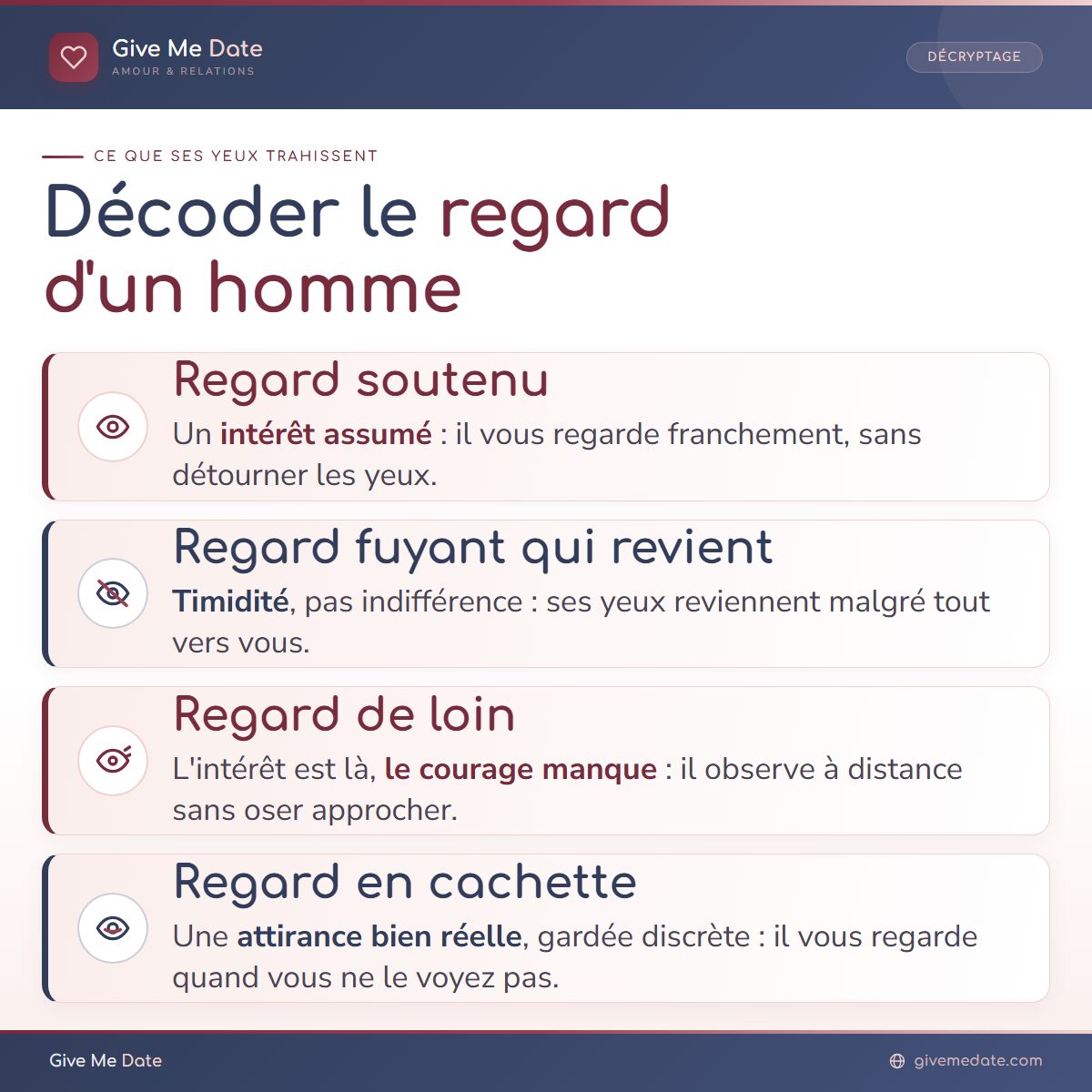 Give Me Date
AMOUR & RELATIONS

DÉCRYPTAGE

CE QUE SES YEUX TRAHISSENT

Décoder le regard d'un homme

Regard soutenu
Un intérêt assumé : il vous regarde franchement, sans détourner les yeux.

Regard fuyant qui revient
Timidité, pas indifférence : ses yeux reviennent malgré tout vers vous.

Regard de loin
L'intérêt est là, le courage manque : il observe à distance sans oser approcher.

Regard en cachette
Une attirance bien réelle, gardée discrète : il vous regarde quand vous ne le voyez pas.

Give Me Date

givemedate.com